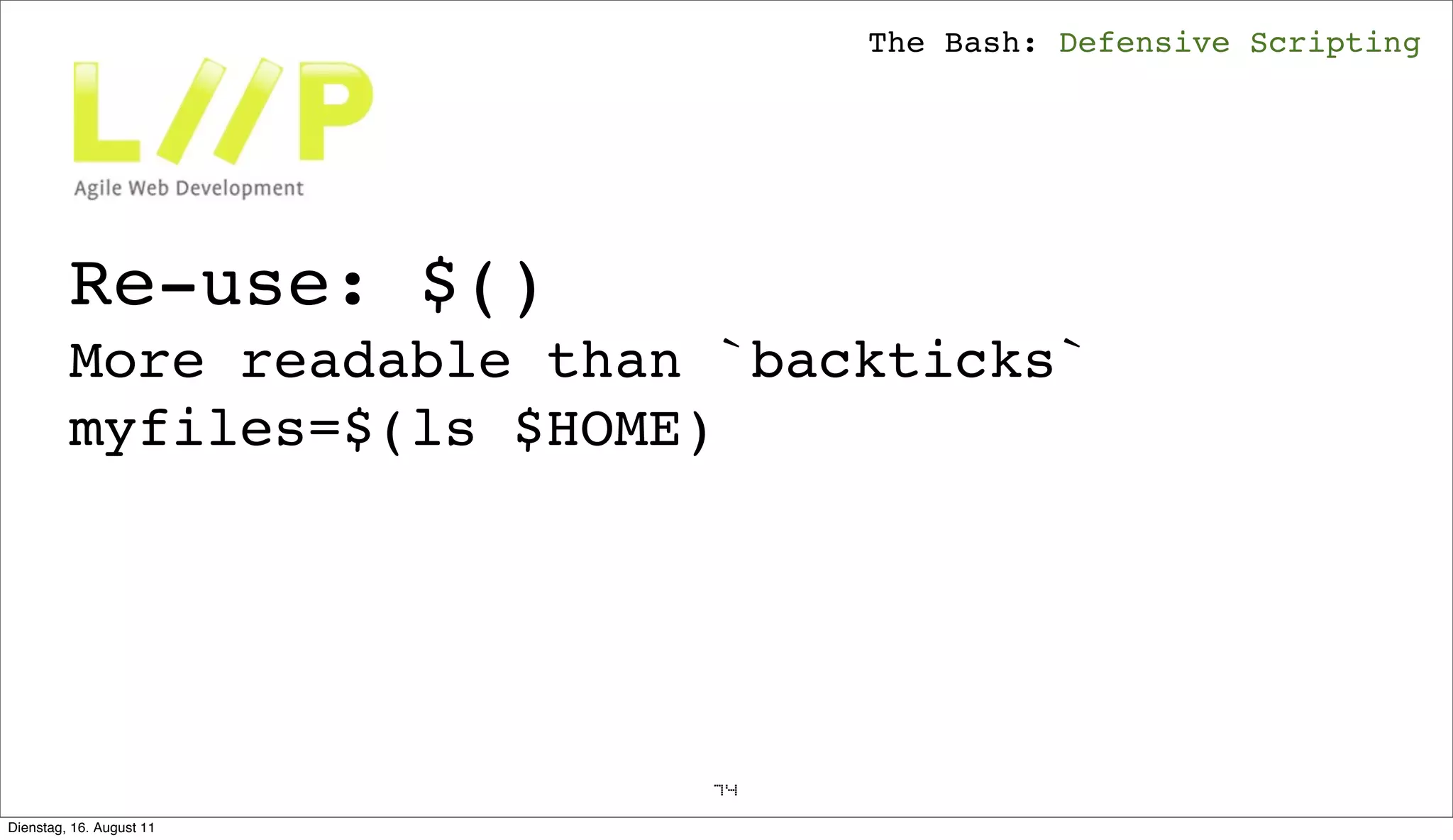 The Bash: Defensive Scripting

L//P
Agile Web Development

Re-use: $()

More readable than `backticks`

myfiles=$(ls $HOME)

74

Dienstag, 16. August 11